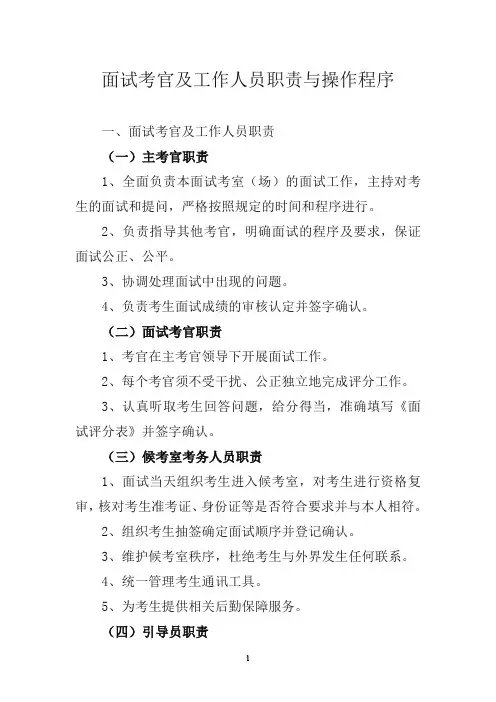 面试考官及工作人员职责与操作程序

一、面试考官及工作人员职责

（一）主考官职责

1、全面负责本面试考室（场）的面试工作，主持对考生的面试和提问，严格按照规定的时间和程序进行。

2、负责指导其他考官，明确面试的程序及要求，保证面试公正、公平。

3、协调处理面试中出现的问题。

4、负责考生面试成绩的审核认定并签字确认。

（二）面试考官职责

1、考官在主考官领导下开展面试工作。

2、每个考官须不受干扰、公正独立地完成评分工作。

3、认真听取考生回答问题，给分得当，准确填写《面试评分表》并签字确认。

（三）候考室考务人员职责

1、面试当天组织考生进入候考室，对考生进行资格复审，核对考生准考证、身份证等是否符合要求并与本人相符。

2、组织考生抽签确定面试顺序并登记确认。

3、维护候考室秩序，杜绝考生与外界发生任何联系。

4、统一管理考生通讯工具。

5、为考生提供相关后勤保障服务。

（四）引导员职责

1